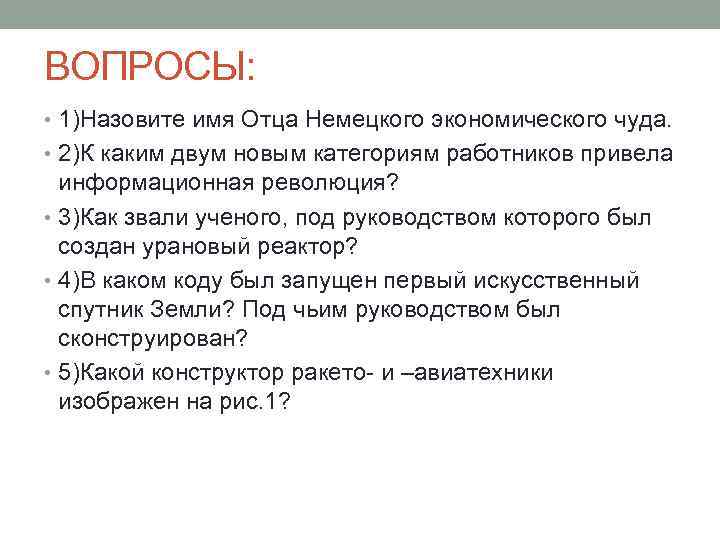 ВОПРОСЫ:

• 1)Назовите имя Отца Немецкого экономического чуда.

• 2)К каким двум новым категориям работников привела информационная революция?

• 3)Как звали ученого, под руководством которого был создан урановый реактор?

• 4)В каком коду был запущен первый искусственный спутник Земли? Под чьим руководством был сконструирован?

• 5)Какой конструктор ракето- и –авиатехники изображен на рис.1?